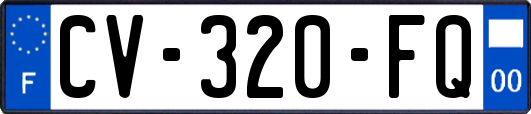 F

CV-320-FQ

00